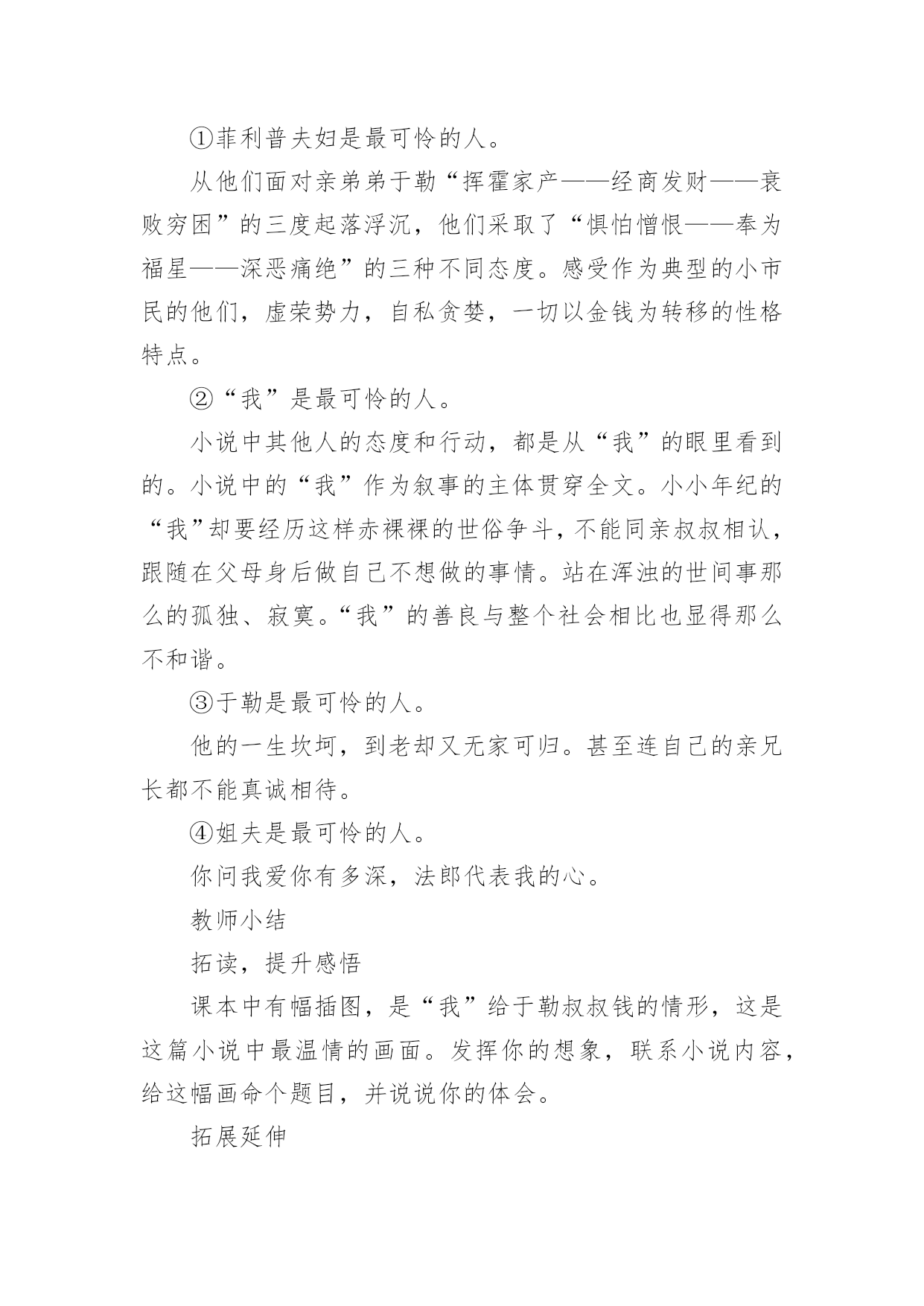 ①菲利普夫妇是最可怜的人。

从他们面对亲弟弟于勒“挥霍家产——经商发财——衰败穷困”的三度起落浮沉，他们采取了“惧怕憎恨——奉为福星——深恶痛绝”的三种不同态度。感受作为典型的小市民的他们，虚荣势力，自私贪婪，一切以金钱为转移的性格特点。

②“我”是最可怜的人。

小说中其他人的态度和行动，都是从“我”的眼里看到的。小说中的“我”作为叙事的主体贯穿全文。小小年纪的“我”却要经历这样赤裸裸的世俗争斗，不能同亲叔叔相认，跟随在父母身后做自己不想做的事情。站在浑浊的世间事那么的孤独、寂寞。“我”的善良与整个社会相比也显得那么不和谐。

③于勒是最可怜的人。

他的一生坎坷，到老却又无家可归。甚至连自己的亲兄长都不能真诚相待。

④姐夫是最可怜的人。

你问我爱你有多深，法郎代表我的心。

教师小结

拓读，提升感悟

课本中有幅插图，是“我”给于勒叔叔钱的情形，这是这篇小说中最温情的画面。发挥你的想象，联系小说内容，给这幅画命个题目，并说说你的体会。

拓展延伸